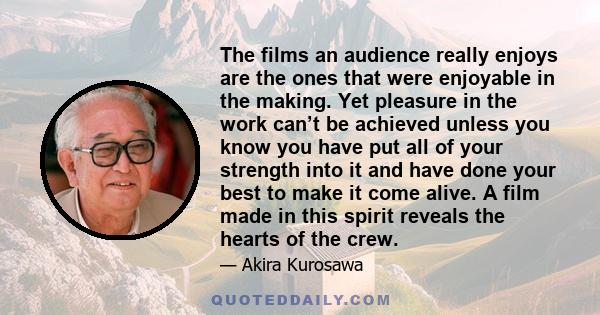 The films an audience really enjoys are the ones that were enjoyable in the making. Yet pleasure in the work can't be achieved unless you know you have put all of your strength into it and have done your best to make it come alive. A film made in this spirit reveals the hearts of the crew.

— Akira Kurosawa

QUOTEDDAILY.COM